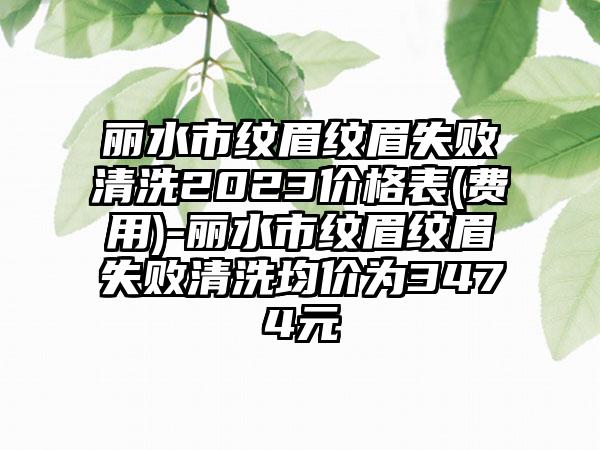 丽水市纹眉纹眉失败清洗2023价格表(费用)-丽水市纹眉纹眉失败清洗均价为3474元